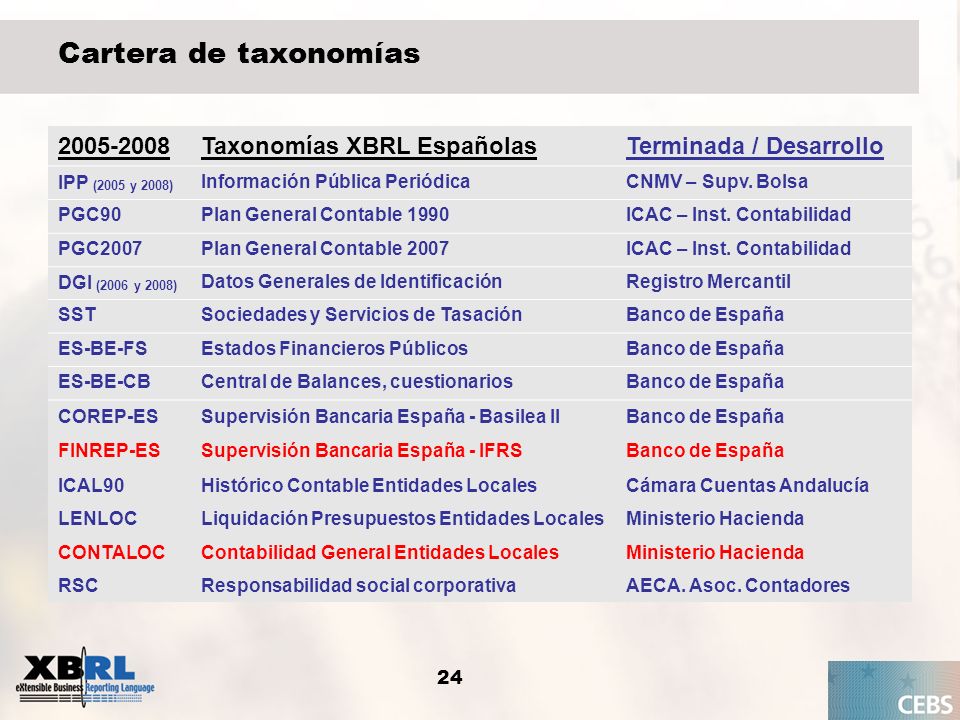 Cartera de taxonomías

| 2005-2008 | Taxonomías XBRL Españolas | Terminada / Desarrollo |
|---|---|---|
| IPP (2005 y 2008) | Información Pública Periódica | CNMV – Supv. Bolsa |
| PGC90 | Plan General Contable 1990 | ICAC – Inst. Contabilidad |
| PGC2007 | Plan General Contable 2007 | ICAC – Inst. Contabilidad |
| DGI (2006 y 2008) | Datos Generales de Identificación | Registro Mercantil |
| SST | Sociedades y Servicios de Tasación | Banco de España |
| ES-BE-FS | Estados Financieros Públicos | Banco de España |
| ES-BE-CB | Central de Balances, cuestionarios | Banco de España |
| COREP-ES | Supervisión Bancaria España - Basilea II | Banco de España |
| FINREP-ES | Supervisión Bancaria España - IFRS | Banco de España |
| ICAL90 | Histórico Contable Entidades Locales | Cámara Cuentas Andalucía |
| LENLOC | Liquidación Presupuestos Entidades Locales | Ministerio Hacienda |
| CONTALOC | Contabilidad General Entidades Locales | Ministerio Hacienda |
| RSC | Responsabilidad social corporativa | AECA. Asoc. Contadores |

XBRL eXtensible Business Reporting Language

24

CEBS